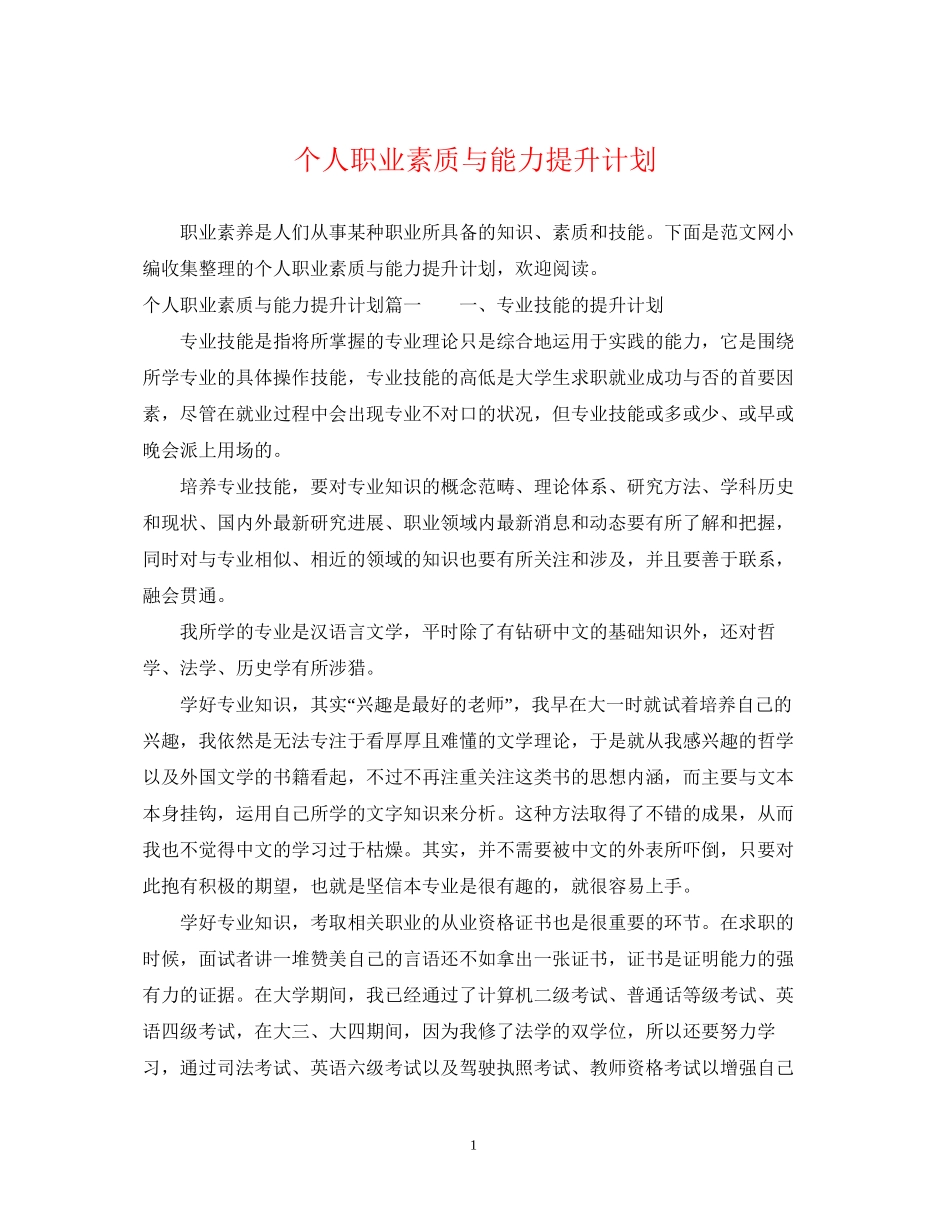 个人职业素质与能力提升计划

职业素养是人们从事某种职业所具备的知识、素质和技能。下面是范文网小编收集整理的个人职业素质与能力提升计划，欢迎阅读。

个人职业素质与能力提升计划篇一　　一、专业技能的提升计划

专业技能是指将所掌握的专业理论只是综合地运用于实践的能力，它是围绕所学专业的具体操作技能，专业技能的高低是大学生求职就业成功与否的首要因素，尽管在就业过程中会出现专业不对口的状况，但专业技能或多或少、或早或晚会派上用场的。

培养专业技能，要对专业知识的概念范畴、理论体系、研究方法、学科历史和现状、国内外最新研究进展、职业领域内最新消息和动态要有所了解和把握，同时对与专业相似、相近的领域的知识也要有所关注和涉及，并且要善于联系，融会贯通。

我所学的专业是汉语言文学，平时除了有钻研中文的基础知识外，还对哲学、法学、历史学有所涉猎。

学好专业知识，其实“兴趣是最好的老师”，我早在大一时就试着培养自己的兴趣，我依然是无法专注于看厚厚且难懂的文学理论，于是就从我感兴趣的哲学以及外国文学的书籍看起，不过不再注重关注这类书的思想内涵，而主要与文本本身挂钩，运用自己所学的文字知识来分析。这种方法取得了不错的成果，从而我也不觉得中文的学习过于枯燥。其实，并不需要被中文的外表所吓倒，只要对此抱有积极的期望，也就是坚信本专业是很有趣的，就很容易上手。

学好专业知识，考取相关职业的从业资格证书也是很重要的环节。在求职的时候，面试者讲一堆赞美自己的言语还不如拿出一张证书，证书是证明能力的强有力的证据。在大学期间，我已经通过了计算机二级考试、普通话等级考试、英语四级考试，在大三、大四期间，因为我修了法学的双学位，所以还要努力学习，通过司法考试、英语六级考试以及驾驶执照考试、教师资格考试以增强自己

1